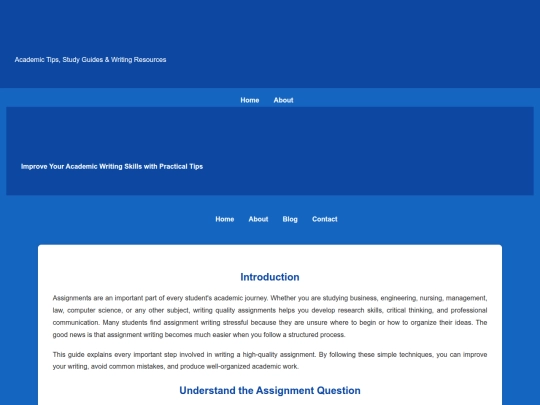 Academic Tips, Study Guides & Writing Resources

Home About

Improve Your Academic Writing Skills with Practical Tips

Home About Blog Contact

Introduction

Assignments are an important part of every student's academic journey. Whether you are studying business, engineering, nursing, management, law, computer science, or any other subject, writing quality assignments helps you develop research skills, critical thinking, and professional communication. Many students find assignment writing stressful because they are unsure where to begin or how to organize their ideas. The good news is that assignment writing becomes much easier when you follow a structured process.

This guide explains every important step involved in writing a high-quality assignment. By following these simple techniques, you can improve your writing, avoid common mistakes, and produce well-organized academic work.

Understand the Assignment Question